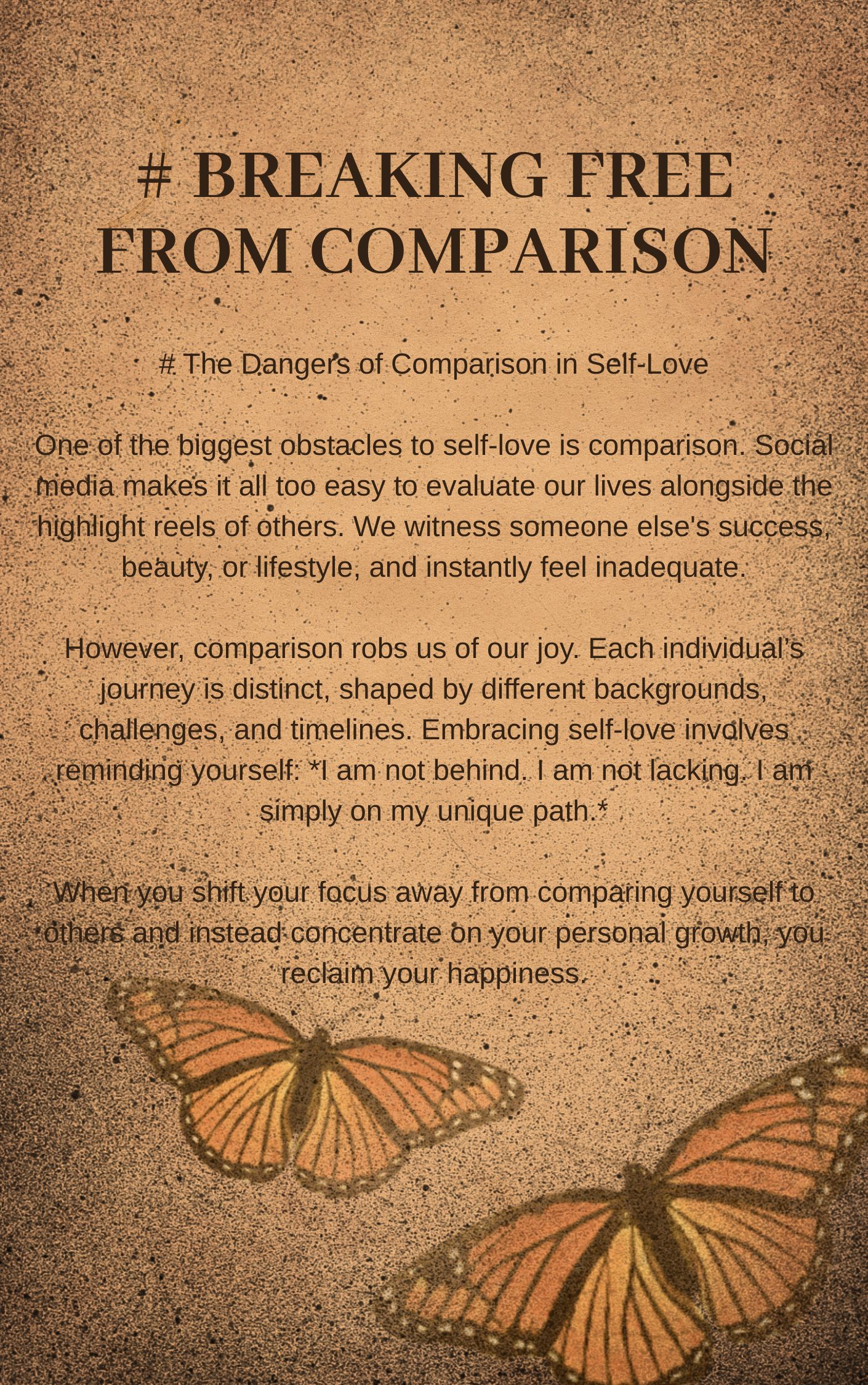 # BREAKING FREE FROM COMPARISON

# The Dangers of Comparison in Self-Love

One of the biggest obstacles to self-love is comparison. Social media makes it all too easy to evaluate our lives alongside the highlight reels of others. We witness someone else's success, beauty, or lifestyle, and instantly feel inadequate.

However, comparison robs us of our joy. Each individual's journey is distinct, shaped by different backgrounds, challenges, and timelines. Embracing self-love involves reminding yourself: *I am not behind. I am not lacking. I am simply on my unique path.*

When you shift your focus away from comparing yourself to others and instead concentrate on your personal growth, you reclaim your happiness.